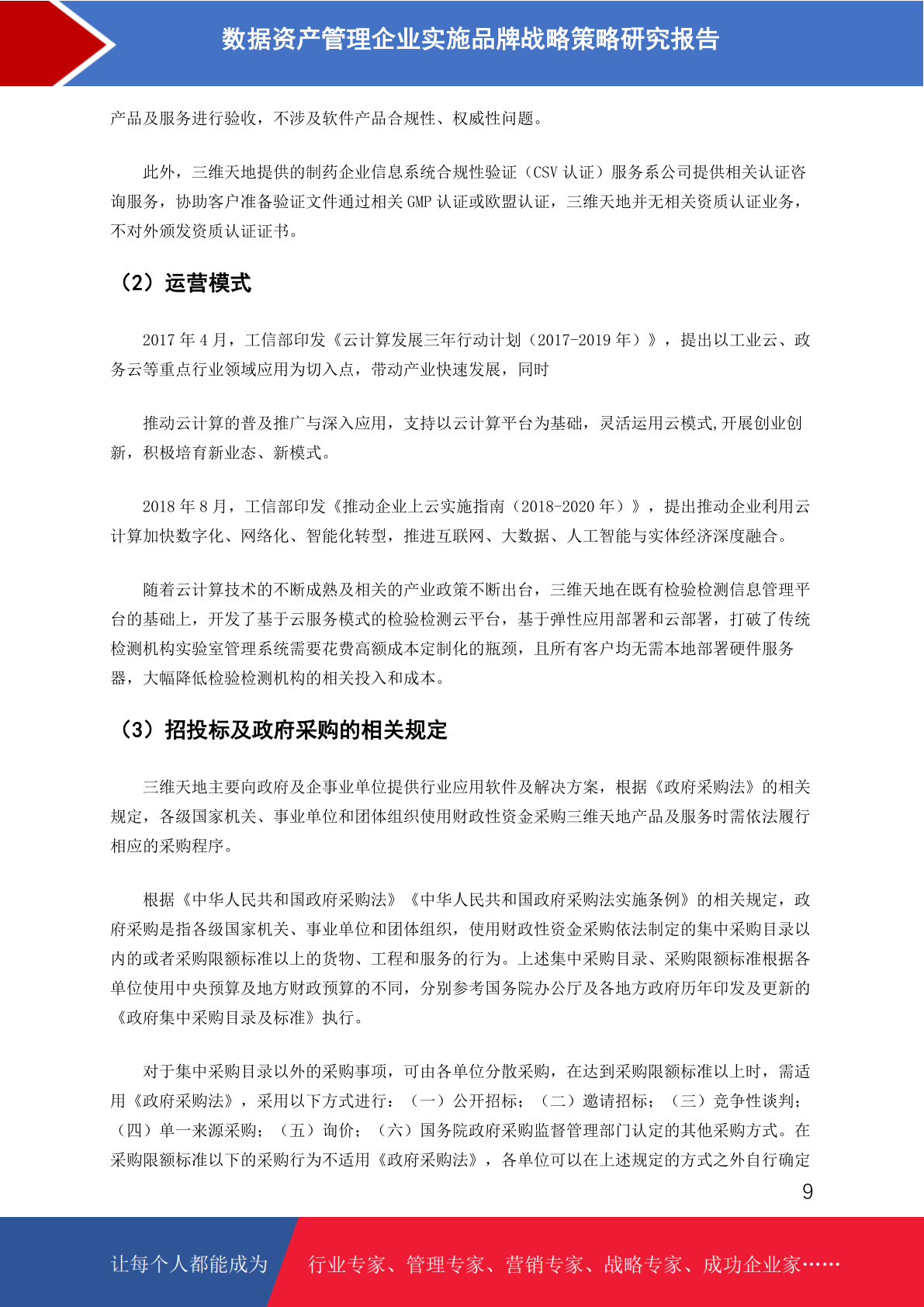 数据资产管理企业实施品牌战略策略研究报告

产品及服务进行验收，不涉及软件产品合规性、权威性问题。

此外，三维天地提供的制药企业信息系统合规性验证（CSV 认证）服务系公司提供相关认证咨询服务，协助客户准备验证文件通过相关 GMP 认证或欧盟认证，三维天地并无相关资质认证业务，不对外颁发资质认证证书。

（2）运营模式

2017 年 4 月，工信部印发《云计算发展三年行动计划（2017-2019 年）》，提出以工业云、政务云等重点行业领域应用为切入点，带动产业快速发展，同时

推动云计算的普及推广与深入应用，支持以云计算平台为基础，灵活运用云模式,开展创业创新，积极培育新业态、新模式。

2018 年 8 月，工信部印发《推动企业上云实施指南（2018-2020 年）》，提出推动企业利用云计算加快数字化、网络化、智能化转型，推进互联网、大数据、人工智能与实体经济深度融合。

随着云计算技术的不断成熟及相关的产业政策不断出台，三维天地在既有检验检测信息管理平台的基础上，开发了基于云服务模式的检验检测云平台，基于弹性应用部署和云部署，打破了传统检测机构实验室管理系统需要花费高额成本定制化的瓶颈，且所有客户均无需本地部署硬件服务器，大幅降低检验检测机构的相关投入和成本。

（3）招投标及政府采购的相关规定

三维天地主要向政府及企事业单位提供行业应用软件及解决方案，根据《政府采购法》的相关规定，各级国家机关、事业单位和团体组织使用财政性资金采购三维天地产品及服务时需依法履行相应的采购程序。

根据《中华人民共和国政府采购法》《中华人民共和国政府采购法实施条例》的相关规定，政府采购是指各级国家机关、事业单位和团体组织，使用财政性资金采购依法制定的集中采购目录以内的或者采购限额标准以上的货物、工程和服务的行为。上述集中采购目录、采购限额标准根据各单位使用中央预算及地方财政预算的不同，分别参考国务院办公厅及各地方政府历年印发及更新的《政府集中采购目录及标准》执行。

对于集中采购目录以外的采购事项，可由各单位分散采购，在达到采购限额标准以上时，需适用《政府采购法》，采用以下方式进行：（一）公开招标；（二）邀请招标；（三）竞争性谈判；（四）单一来源采购；（五）询价；（六）国务院政府采购监督管理部门认定的其他采购方式。在采购限额标准以下的采购行为不适用《政府采购法》，各单位可以在上述规定的方式之外自行确定

9

让每个人都能成为 行业专家、管理专家、营销专家、战略专家、成功企业家……